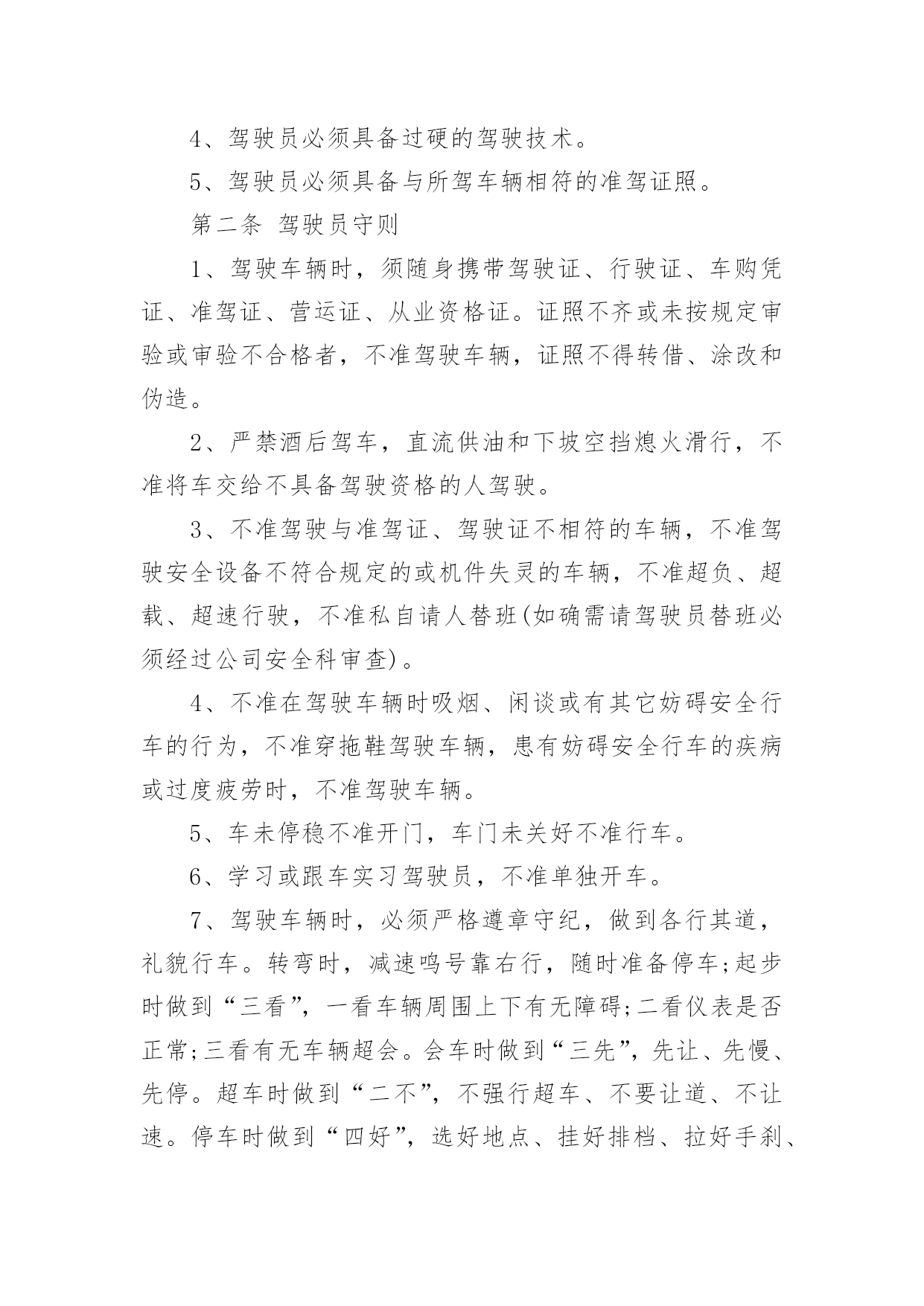 4、驾驶员必须具备过硬的驾驶技术。

5、驾驶员必须具备与所驾车辆相符的准驾证照。

第二条 驾驶员守则

1、驾驶车辆时，须随身携带驾驶证、行驶证、车购凭证、准驾证、营运证、从业资格证。证照不齐或未按规定审验或审验不合格者，不准驾驶车辆，证照不得转借、涂改和伪造。

2、严禁酒后驾车，直流供油和下坡空挡熄火滑行，不准将车交给不具备驾驶资格的人驾驶。

3、不准驾驶与准驾证、驾驶证不相符的车辆，不准驾驶安全设备不符合规定的或机件失灵的车辆，不准超负、超载、超速行驶，不准私自请人替班(如确需请驾驶员替班必须经过公司安全科审查)。

4、不准在驾驶车辆时吸烟、闲谈或有其它妨碍安全行车的行为，不准穿拖鞋驾驶车辆，患有妨碍安全行车的疾病或过度疲劳时，不准驾驶车辆。

5、车未停稳不准开门，车门未关好不准行车。

6、学习或跟车实习驾驶员，不准单独开车。

7、驾驶车辆时，必须严格遵章守纪，做到各行其道，礼貌行车。转弯时，减速鸣号靠右行，随时准备停车;起步时做到“三看”，一看车辆周围上下有无障碍;二看仪表是否正常;三看有无车辆超会。会车时做到“三先”，先让、先慢、先停。超车时做到“二不”，不强行超车、不要让道、不让速。停车时做到“四好”，选好地点、挂好排档、拉好手刹、